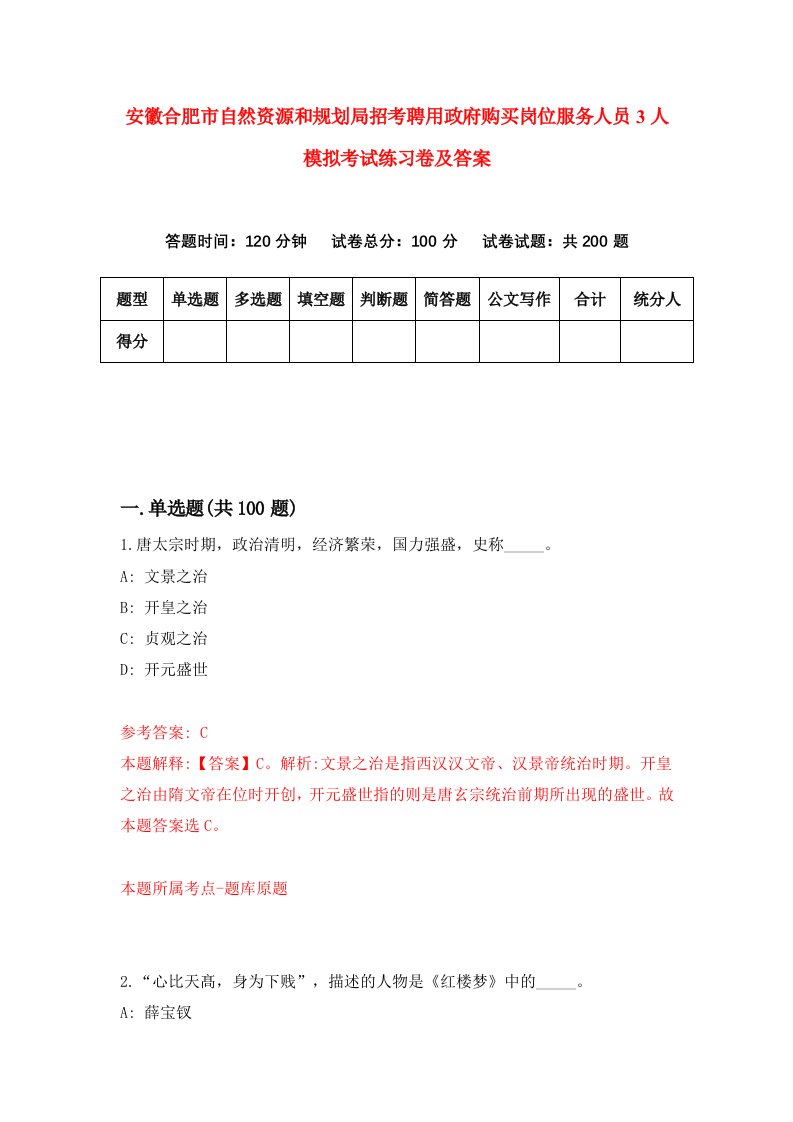 安徽合肥市自然资源和规划局招考聘用政府购买岗位服务人员 3 人模拟考试练习卷及答案

答题时间：120 分钟　试卷总分：100 分　试卷试题：共 200 题

| 题型 | 单选题 | 多选题 | 填空题 | 判断题 | 简答题 | 公文写作 | 合计 | 统分人 |
|---|---|---|---|---|---|---|---|---|
| 得分 | | | | | | | | |

一.单选题(共 100 题)

1.唐太宗时期，政治清明，经济繁荣，国力强盛，史称_____。

A: 文景之治

B: 开皇之治

C: 贞观之治

D: 开元盛世

参考答案: C

本题解释:【答案】C。解析:文景之治是指西汉汉文帝、汉景帝统治时期。开皇之治由隋文帝在位时开创，开元盛世指的则是唐玄宗统治前期所出现的盛世。故本题答案选 C。

本题所属考点-题库原题

2.“心比天高，身为下贱”，描述的人物是《红楼梦》中的_____。

A: 薛宝钗